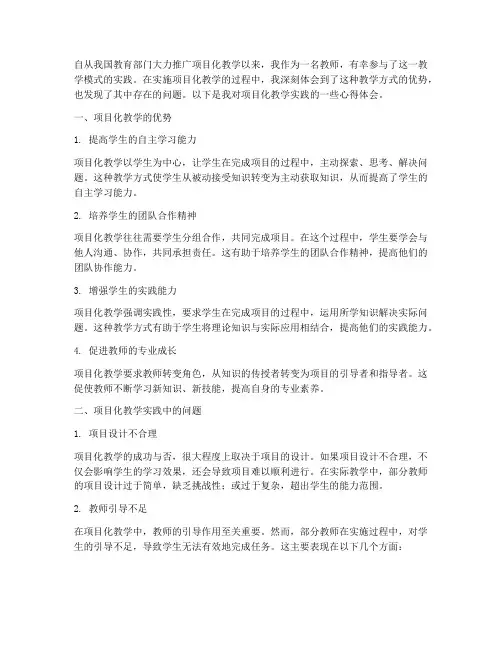 自从我国教育部门大力推广项目化教学以来，我作为一名教师，有幸参与了这一教学模式的实践。在实施项目化教学的过程中，我深刻体会到了这种教学方式的优势，也发现了其中存在的问题。以下是我对项目化教学实践的一些心得体会。

一、项目化教学的优势

1. 提高学生的自主学习能力

项目化教学以学生为中心，让学生在完成项目的过程中，主动探索、思考、解决问题。这种教学方式使学生从被动接受知识转变为主动获取知识，从而提高了学生的自主学习能力。

2. 培养学生的团队合作精神

项目化教学往往需要学生分组合作，共同完成项目。在这个过程中，学生要学会与他人沟通、协作，共同承担责任。这有助于培养学生的团队合作精神，提高他们的团队协作能力。

3. 增强学生的实践能力

项目化教学强调实践性，要求学生在完成项目的过程中，运用所学知识解决实际问题。这种教学方式有助于学生将理论知识与实际应用相结合，提高他们的实践能力。

4. 促进教师的专业成长

项目化教学要求教师转变角色，从知识的传授者转变为项目的引导者和指导者。这促使教师不断学习新知识、新技能，提高自身的专业素养。

二、项目化教学实践中的问题

1. 项目设计不合理

项目化教学的成功与否，很大程度上取决于项目的设计。如果项目设计不合理，不仅会影响学生的学习效果，还会导致项目难以顺利进行。在实际教学中，部分教师的项目设计过于简单，缺乏挑战性；或过于复杂，超出学生的能力范围。

2. 教师引导不足

在项目化教学中，教师的引导作用至关重要。然而，部分教师在实施过程中，对学生的引导不足，导致学生无法有效地完成任务。这主要表现在以下几个方面：